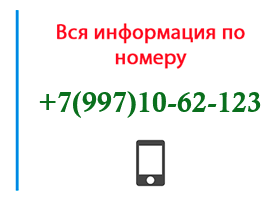 Вся информация по номеру

+7(997)10-62-123